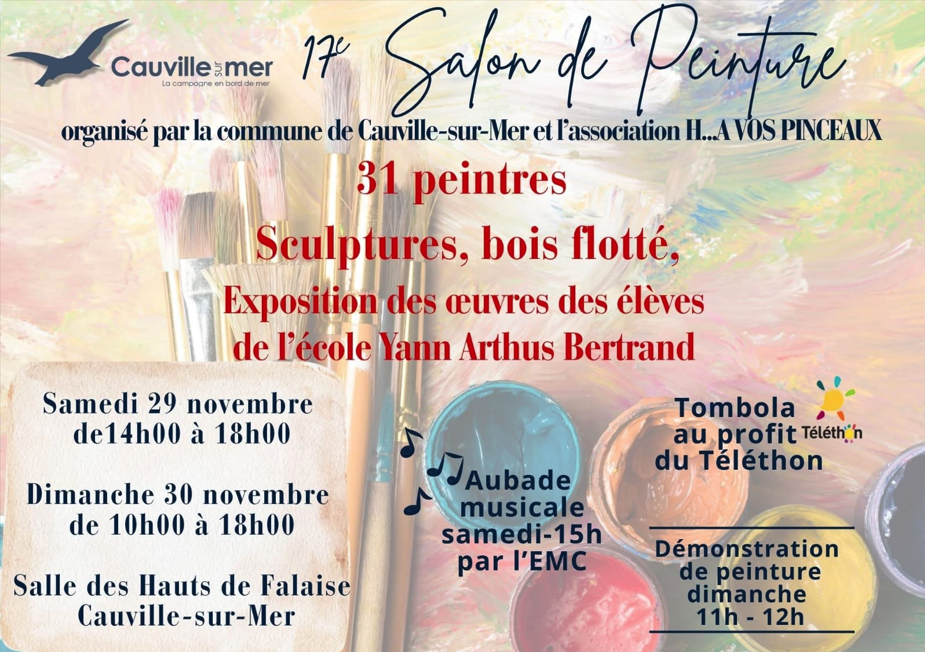 Cauville sur mer
La campagne en bord de mer

17e Salon de Peinture

organisé par la commune de Cauville-sur-Mer et l'association H...A VOS PINCEAUX

31 peintres

Sculptures, bois flotté,

Exposition des œuvres des élèves de l'école Yann Arthus Bertrand

Samedi 29 novembre
de14h00 à 18h00

Dimanche 30 novembre
de 10h00 à 18h00

Salle des Hauts de Falaise
Cauville-sur-Mer

Aubade
musicale
samedi-15h
par l'EMC

Tombola
au profit
du Téléthon

Téléthon

Démonstration
de peinture
dimanche
11h - 12h